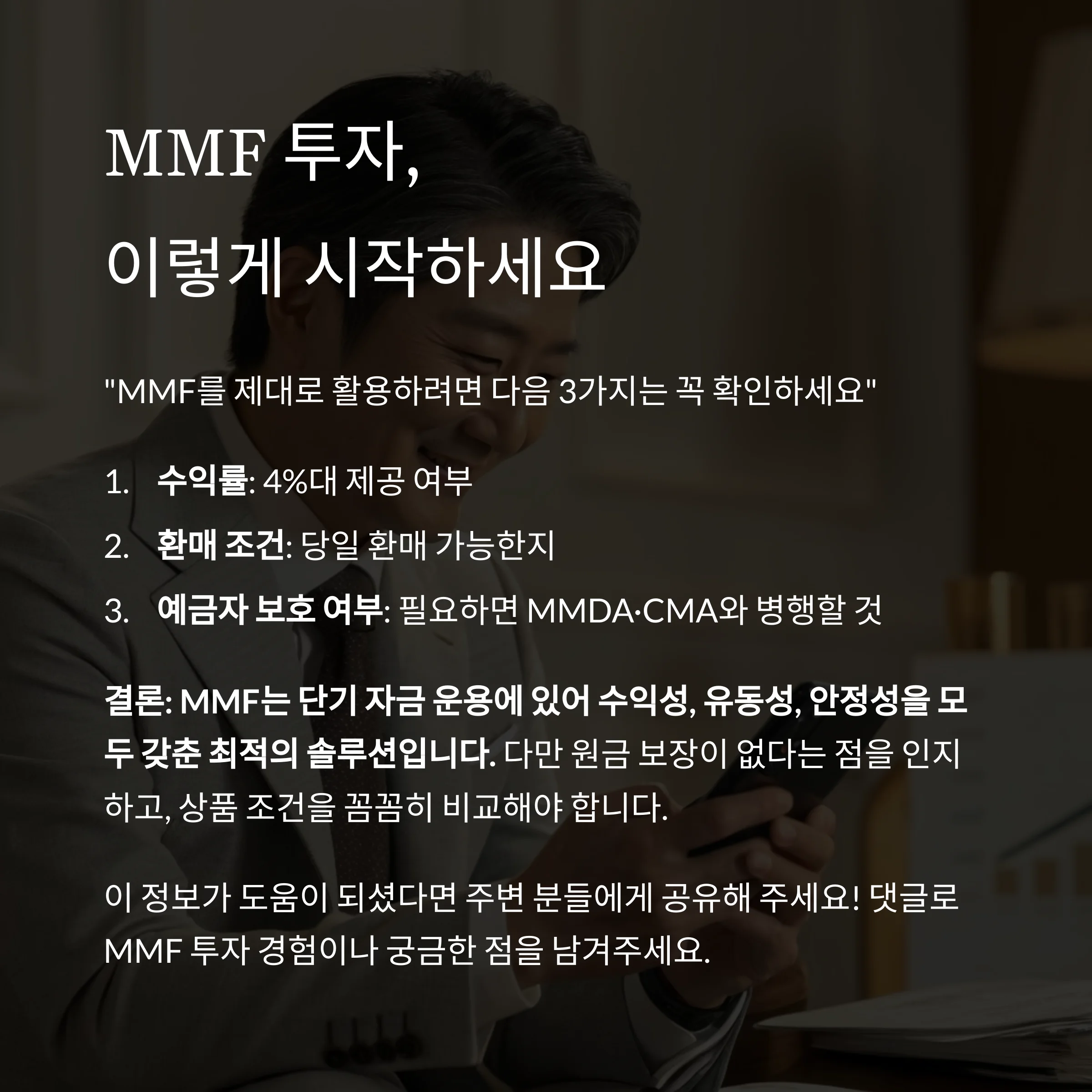 MMF 투자,
이렇게 시작하세요

"MMF를 제대로 활용하려면 다음 3가지는 꼭 확인하세요"

1. 수익률: 4%대 제공 여부
2. 환매 조건: 당일 환매 가능한지
3. 예금자 보호 여부: 필요하면 MMDA·CMA와 병행할 것

결론: MMF는 단기 자금 운용에 있어 수익성, 유동성, 안정성을 모두 갖춘 최적의 솔루션입니다. 다만 원금 보장이 없다는 점을 인지하고, 상품 조건을 꼼꼼히 비교해야 합니다.

이 정보가 도움이 되셨다면 주변 분들에게 공유해 주세요! 댓글로 MMF 투자 경험이나 궁금한 점을 남겨주세요.